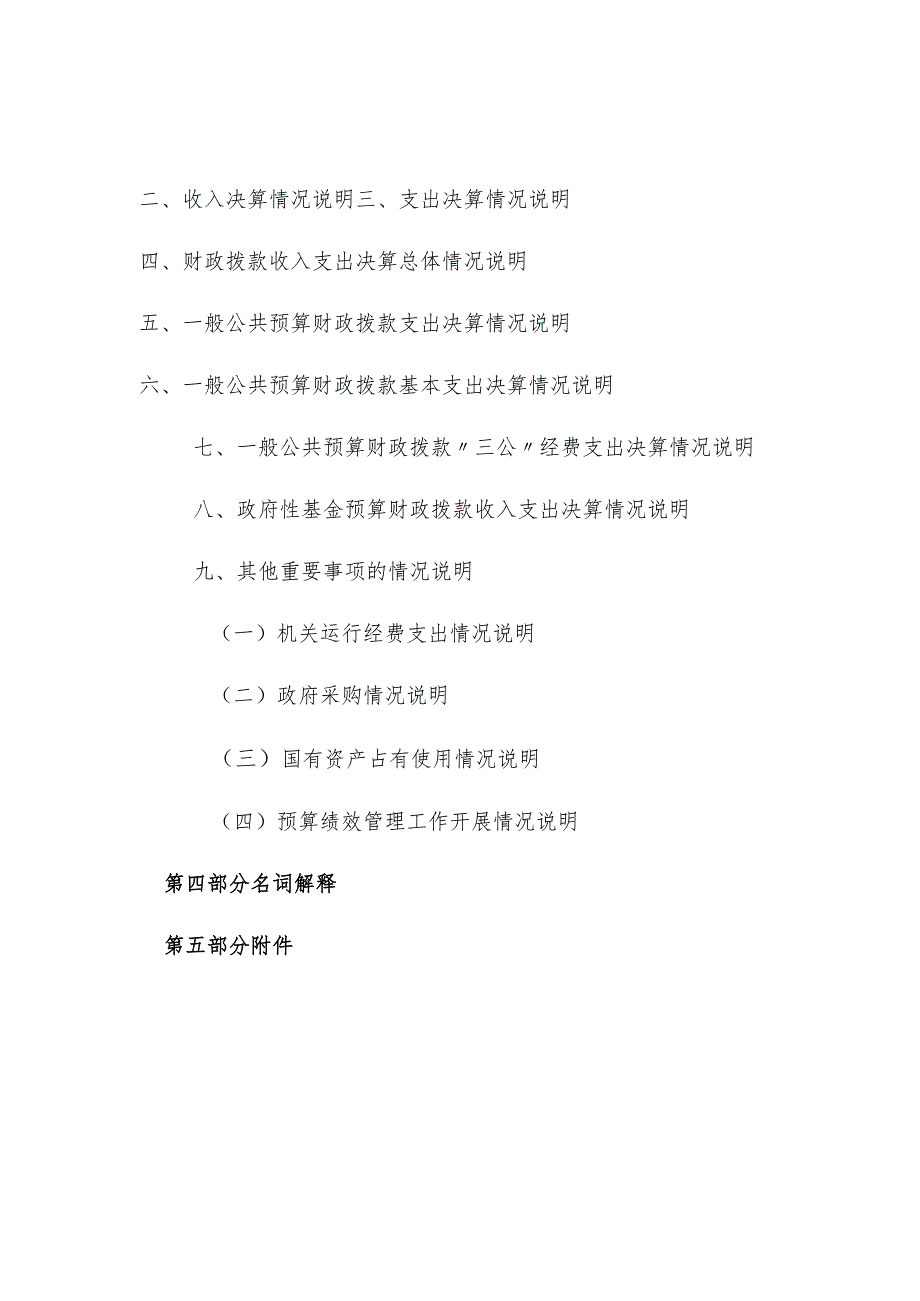 二、收入决算情况说明三、支出决算情况说明

四、财政拨款收入支出决算总体情况说明

五、一般公共预算财政拨款支出决算情况说明

六、一般公共预算财政拨款基本支出决算情况说明

七、一般公共预算财政拨款〃三公〃经费支出决算情况说明

八、政府性基金预算财政拨款收入支出决算情况说明

九、其他重要事项的情况说明

（一）机关运行经费支出情况说明

（二）政府采购情况说明

（三）国有资产占有使用情况说明

（四）预算绩效管理工作开展情况说明

第四部分名词解释

第五部分附件